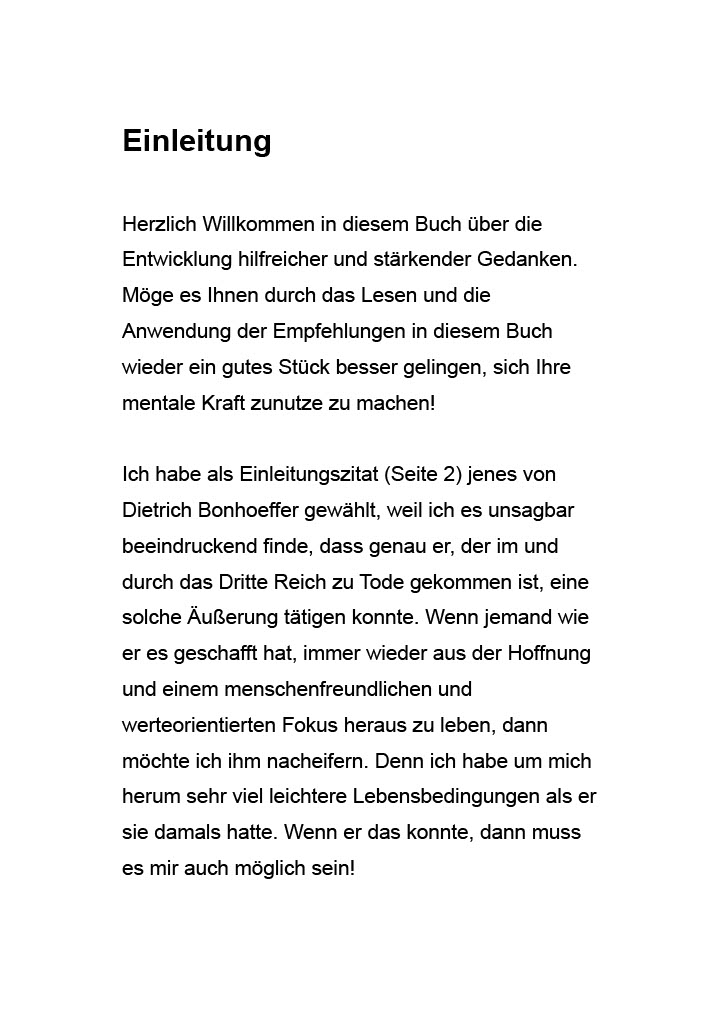 Einleitung

Herzlich Willkommen in diesem Buch über die Entwicklung hilfreicher und stärkender Gedanken. Möge es Ihnen durch das Lesen und die Anwendung der Empfehlungen in diesem Buch wieder ein gutes Stück besser gelingen, sich Ihre mentale Kraft zunutze zu machen!

Ich habe als Einleitungszitat (Seite 2) jenes von Dietrich Bonhoeffer gewählt, weil ich es unsagbar beeindruckend finde, dass genau er, der im und durch das Dritte Reich zu Tode gekommen ist, eine solche Äußerung tätigen konnte. Wenn jemand wie er es geschafft hat, immer wieder aus der Hoffnung und einem menschenfreundlichen und werteorientierten Fokus heraus zu leben, dann möchte ich ihm nacheifern. Denn ich habe um mich herum sehr viel leichtere Lebensbedingungen als er sie damals hatte. Wenn er das konnte, dann muss es mir auch möglich sein!